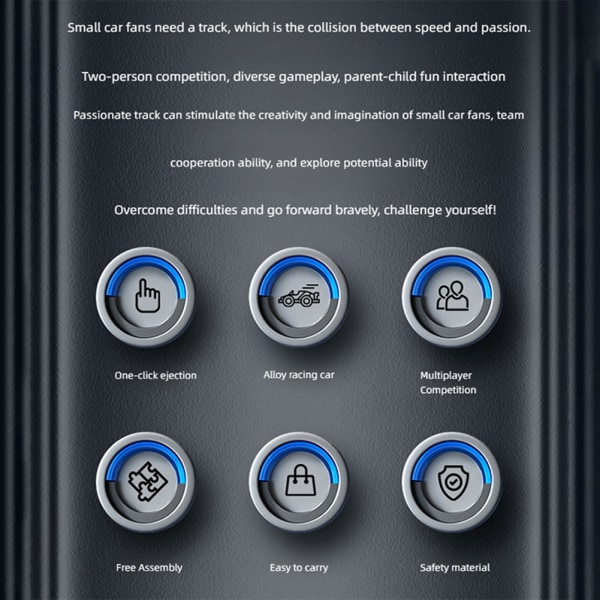 Small car fans need a track, which is the collision between speed and passion.

Two-person competition, diverse gameplay, parent-child fun interaction

Passionate track can stimulate the creativity and imagination of small car fans, team

cooperation ability, and explore potential ability

Overcome difficulties and go forward bravely, challenge yourself!

One-click ejection

Alloy racing car

Multiplayer Competition

Free Assembly

Easy to carry

Safety material